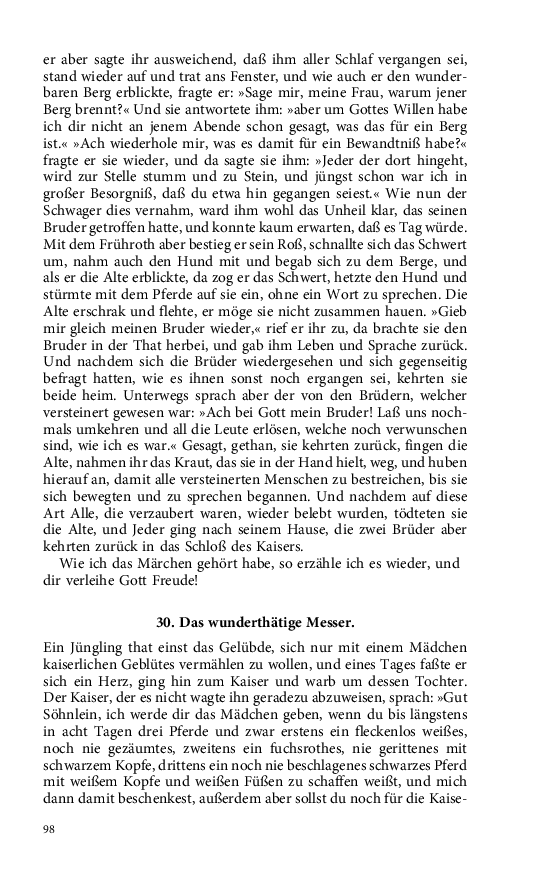 er aber sagte ihr ausweichend, daß ihm aller Schlaf vergangen sei, stand wieder auf und trat ans Fenster, und wie auch er den wunderbaren Berg erblickte, fragte er: »Sage mir, meine Frau, warum jener Berg brennt?« Und sie antwortete ihm: »aber um Gottes Willen habe ich dir nicht an jenem Abende schon gesagt, was das für ein Berg ist.« »Ach wiederhole mir, was es damit für ein Bewandtniß habe?« fragte er sie wieder, und da sagte sie ihm: »Jeder der dort hingeht, wird zur Stelle stumm und zu Stein, und jüngst schon war ich in großer Besorgniß, daß du etwa hin gegangen seiest.« Wie nun der Schwager dies vernahm, ward ihm wohl das Unheil klar, das seinen Bruder getroffen hatte, und konnte kaum erwarten, daß es Tag würde. Mit dem Frühroth aber bestieg er sein Roß, schnallte sich das Schwert um, nahm auch den Hund mit und begab sich zu dem Berge, und als er die Alte erblickte, da zog er das Schwert, hetzte den Hund und stürmte mit dem Pferde auf sie ein, ohne ein Wort zu sprechen. Die Alte erschrak und flehte, er möge sie nicht zusammen hauen. »Gieb mir gleich meinen Bruder wieder,« rief er ihr zu, da brachte sie den Bruder in der That herbei, und gab ihm Leben und Sprache zurück. Und nachdem sich die Brüder wiedergesehen und sich gegenseitig befragt hatten, wie es ihnen sonst noch ergangen sei, kehrten sie beide heim. Unterwegs sprach aber der von den Brüdern, welcher versteinert gewesen war: »Ach bei Gott mein Bruder! Laß uns nochmals umkehren und all die Leute erlösen, welche noch verwunschen sind, wie ich es war.« Gesagt, gethan, sie kehrten zurück, fingen die Alte, nahmen ihr das Kraut, das sie in der Hand hielt, weg, und huben hierauf an, damit alle versteinerten Menschen zu bestreichen, bis sie sich bewegten und zu sprechen begannen. Und nachdem auf diese Art Alle, die verzaubert waren, wieder belebt wurden, tödteten sie die Alte, und Jeder ging nach seinem Hause, die zwei Brüder aber kehrten zurück in das Schloß des Kaisers.

Wie ich das Märchen gehört habe, so erzähle ich es wieder, und dir verleihe Gott Freude!

30. Das wunderthätige Messer.

Ein Jüngling that einst das Gelübde, sich nur mit einem Mädchen kaiserlichen Geblütes vermählen zu wollen, und eines Tages faßte er sich ein Herz, ging hin zum Kaiser und warb um dessen Tochter. Der Kaiser, der es nicht wagte ihn geradezu abzuweisen, sprach: »Gut Söhnlein, ich werde dir das Mädchen geben, wenn du bis längstens in acht Tagen drei Pferde und zwar erstens ein fleckenlos weißes, noch nie gezäumtes, zweitens ein fuchsrothes, nie gerittenes mit schwarzem Kopfe, drittens ein noch nie beschlagenes schwarzes Pferd mit weißem Kopfe und weißen Füßen zu schaffen weißt, und mich dann damit beschenkest, außerdem aber sollst du noch für die Kaise-

98